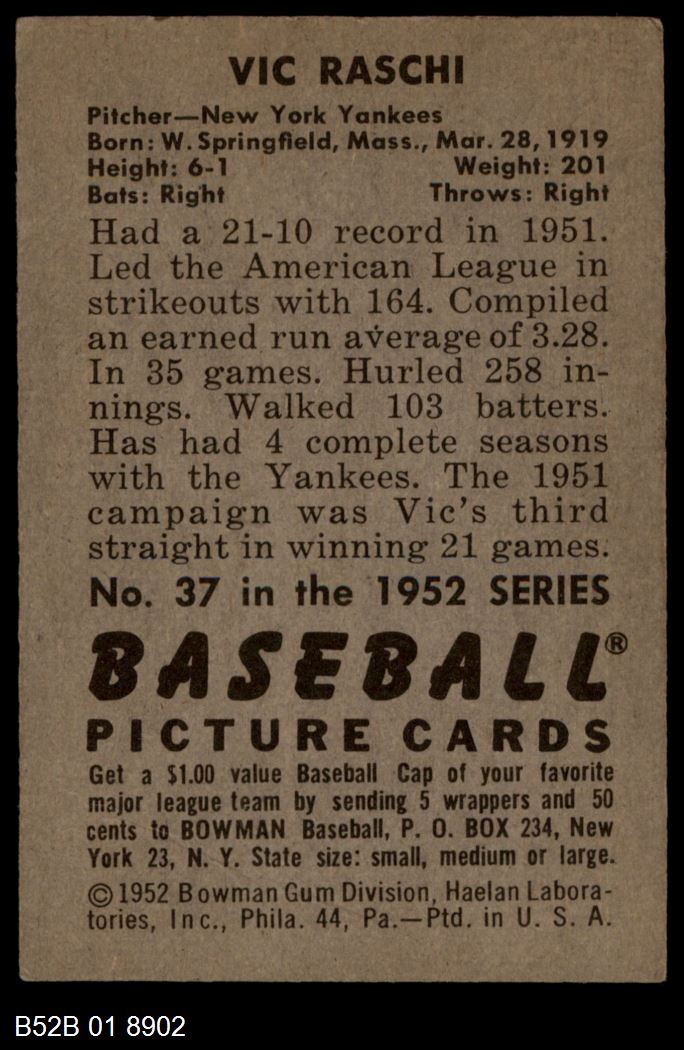 VIC RASCHI

Pitcher—New York Yankees
Born: W. Springfield, Mass., Mar. 28, 1919
Height: 6-1 Weight: 201
Bats: Right Throws: Right

Had a 21-10 record in 1951. Led the American League in strikeouts with 164. Compiled an earned run average of 3.28. In 35 games. Hurled 258 innings. Walked 103 batters. Has had 4 complete seasons with the Yankees. The 1951 campaign was Vic's third straight in winning 21 games.

No. 37 in the 1952 SERIES

BASEBALL®

PICTURE CARDS

Get a $1.00 value Baseball Cap of your favorite major league team by sending 5 wrappers and 50 cents to BOWMAN Baseball, P. O. BOX 234, New York 23, N. Y. State size: small, medium or large.

©1952 Bowman Gum Division, Haelan Laboratories, Inc., Phila. 44, Pa.—Ptd. in U. S. A.

B52B 01 8902